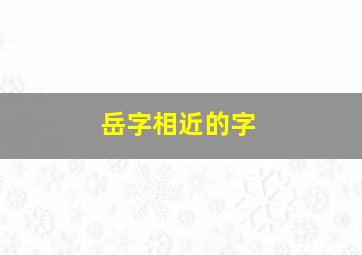 岳字相近的字